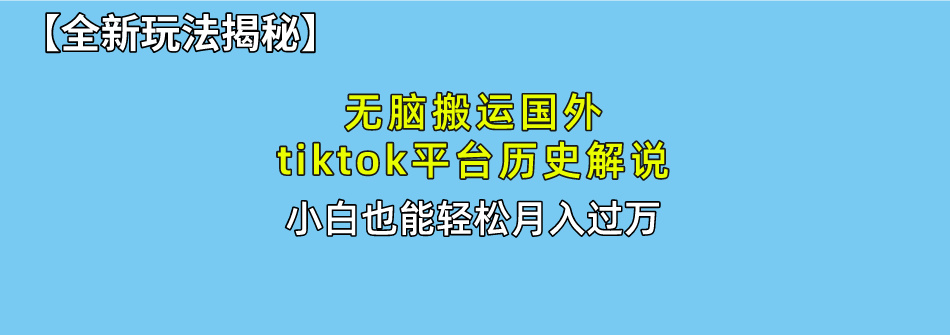 【全新玩法揭秘】

无脑搬运国外
tiktok平台历史解说

小白也能轻松月入过万